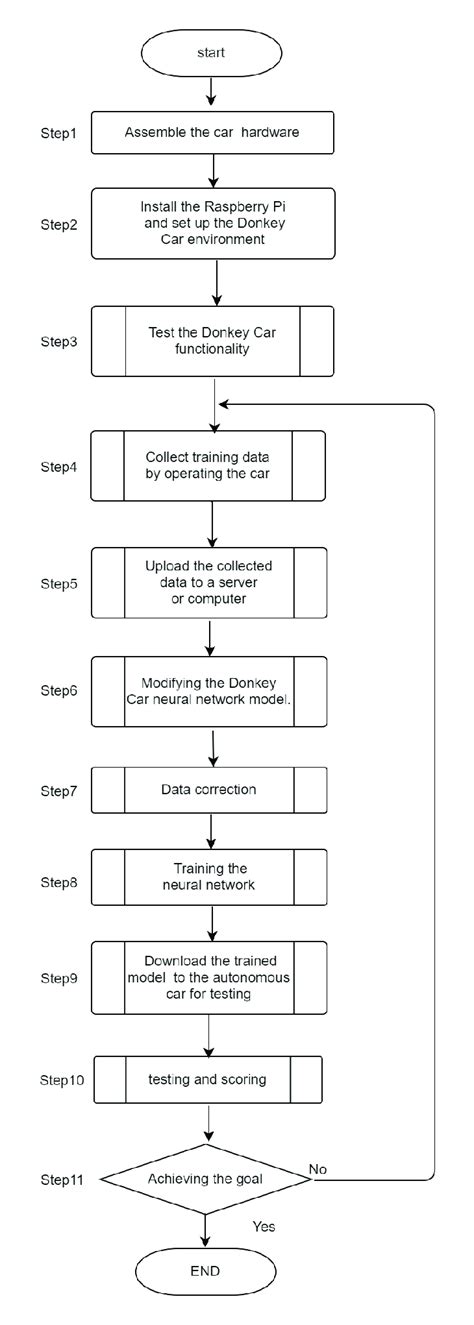 start

Step1 Assemble the car hardware

Step2 Install the Raspberry Pi and set up the Donkey Car environment

Step3 Test the Donkey Car functionality

Step4 Collect training data by operating the car

Step5 Upload the collected data to a server or computer

Step6 Modifying the Donkey Car neural network model.

Step7 Data correction

Step8 Training the neural network

Step9 Download the trained model to the autonomous car for testing

Step10 testing and scoring

Step11 Achieving the goal

No

Yes

END